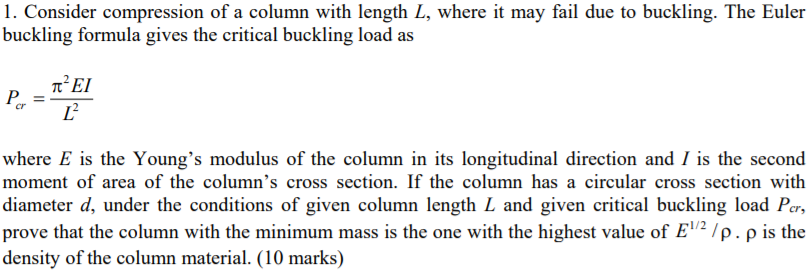 1. Consider compression of a column with length $L$, where it may fail due to buckling. The Euler buckling formula gives the critical buckling load as

$P_{cr} = \frac{\pi^2 EI}{L^2}$

where $E$ is the Young's modulus of the column in its longitudinal direction and $I$ is the second moment of area of the column's cross section. If the column has a circular cross section with diameter $d$, under the conditions of given column length $L$ and given critical buckling load $P_{cr}$, prove that the column with the minimum mass is the one with the highest value of $E^{1/2}/\rho$. $\rho$ is the density of the column material. (10 marks)